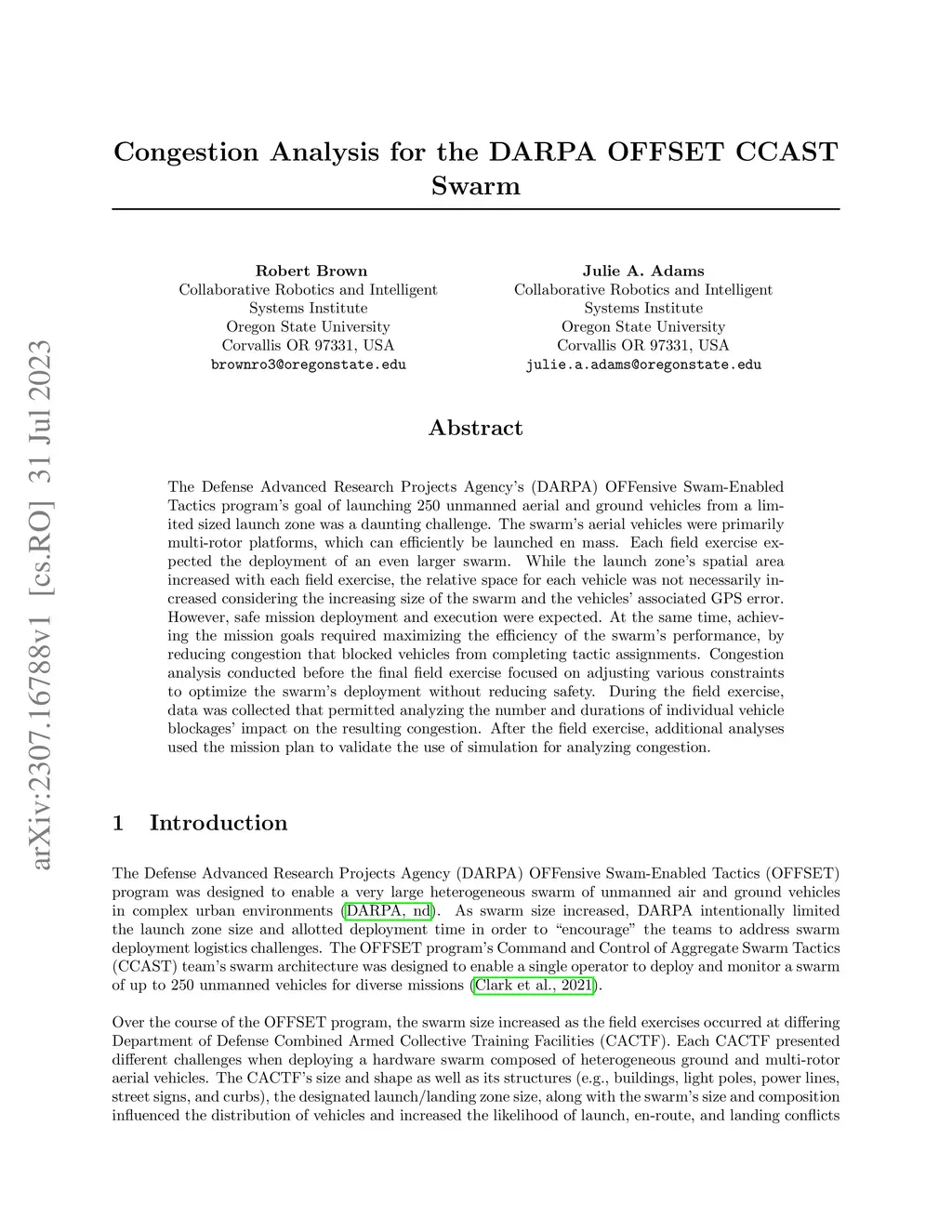 arXiv:2307.16788v1 [cs.RO] 31 Jul 2023

Congestion Analysis for the DARPA OFFSET CCAST Swarm

Robert Brown
Collaborative Robotics and Intelligent Systems Institute
Oregon State University
Corvallis OR 97331, USA
brownro3@oregonstate.edu

Julie A. Adams
Collaborative Robotics and Intelligent Systems Institute
Oregon State University
Corvallis OR 97331, USA
julie.a.adams@oregonstate.edu

Abstract

The Defense Advanced Research Projects Agency's (DARPA) OFFensive Swam-Enabled Tactics program's goal of launching 250 unmanned aerial and ground vehicles from a limited sized launch zone was a daunting challenge. The swarm's aerial vehicles were primarily multi-rotor platforms, which can efficiently be launched en mass. Each field exercise expected the deployment of an even larger swarm. While the launch zone's spatial area increased with each field exercise, the relative space for each vehicle was not necessarily increased considering the increasing size of the swarm and the vehicles' associated GPS error. However, safe mission deployment and execution were expected. At the same time, achieving the mission goals required maximizing the efficiency of the swarm's performance, by reducing congestion that blocked vehicles from completing tactic assignments. Congestion analysis conducted before the final field exercise focused on adjusting various constraints to optimize the swarm's deployment without reducing safety. During the field exercise, data was collected that permitted analyzing the number and durations of individual vehicle blockages' impact on the resulting congestion. After the field exercise, additional analyses used the mission plan to validate the use of simulation for analyzing congestion.

1 Introduction

The Defense Advanced Research Projects Agency (DARPA) OFFensive Swam-Enabled Tactics (OFFSET) program was designed to enable a very large heterogeneous swarm of unmanned air and ground vehicles in complex urban environments (DARPA, nd). As swarm size increased, DARPA intentionally limited the launch zone size and allotted deployment time in order to "encourage" the teams to address swarm deployment logistics challenges. The OFFSET program's Command and Control of Aggregate Swarm Tactics (CCAST) team's swarm architecture was designed to enable a single operator to deploy and monitor a swarm of up to 250 unmanned vehicles for diverse missions (Clark et al., 2021).

Over the course of the OFFSET program, the swarm size increased as the field exercises occurred at differing Department of Defense Combined Armed Collective Training Facilities (CACTF). Each CACTF presented different challenges when deploying a hardware swarm composed of heterogeneous ground and multi-rotor aerial vehicles. The CACTF's size and shape as well as its structures (e.g., buildings, light poles, power lines, street signs, and curbs), the designated launch/landing zone size, along with the swarm's size and composition influenced the distribution of vehicles and increased the likelihood of launch, en-route, and landing conflicts